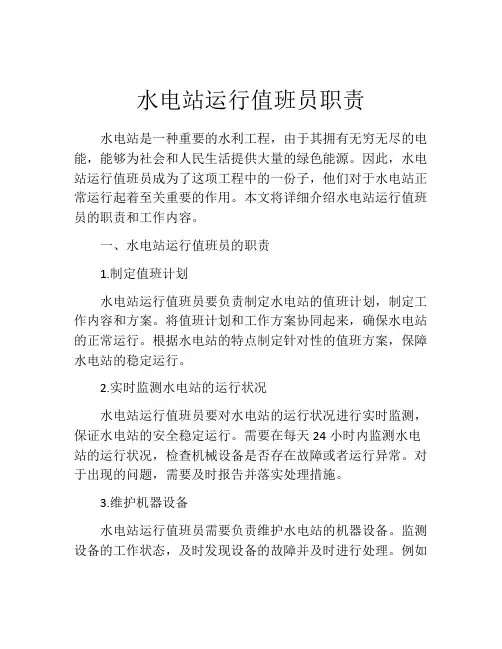 水电站运行值班员职责

水电站是一种重要的水利工程，由于其拥有无穷无尽的电能，能够为社会和人民生活提供大量的绿色能源。因此，水电站运行值班员成为了这项工程中的一份子，他们对于水电站正常运行起着至关重要的作用。本文将详细介绍水电站运行值班员的职责和工作内容。

一、水电站运行值班员的职责

1.制定值班计划

水电站运行值班员要负责制定水电站的值班计划，制定工作内容和方案。将值班计划和工作方案协同起来，确保水电站的正常运行。根据水电站的特点制定针对性的值班方案，保障水电站的稳定运行。

2.实时监测水电站的运行状况

水电站运行值班员要对水电站的运行状况进行实时监测，保证水电站的安全稳定运行。需要在每天 24 小时内监测水电站的运行状况，检查机械设备是否存在故障或者运行异常。对于出现的问题，需要及时报告并落实处理措施。

3.维护机器设备

水电站运行值班员需要负责维护水电站的机器设备。监测设备的工作状态，及时发现设备的故障并及时进行处理。例如